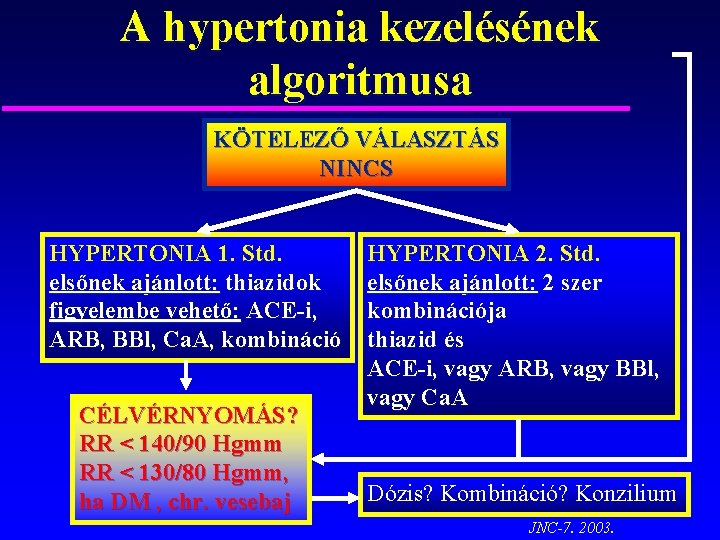 A hypertonia kezelésének algoritmusa

KÖTELEZŐ VÁLASZTÁS NINCS

HYPERTONIA 1. Std.
elsőnek ajánlott: thiazidok
figyelembe vehető: ACE-i, ARB, BBl, CaA, kombináció

HYPERTONIA 2. Std.
elsőnek ajánlott: 2 szer kombinációja
thiazid és
ACE-i, vagy ARB, vagy BBl, vagy CaA

CÉLVÉRNYOMÁS?
RR < 140/90 Hgmm
RR < 130/80 Hgmm, ha DM , chr. vesebaj

Dózis? Kombináció? Konzilium

JNC-7. 2003.